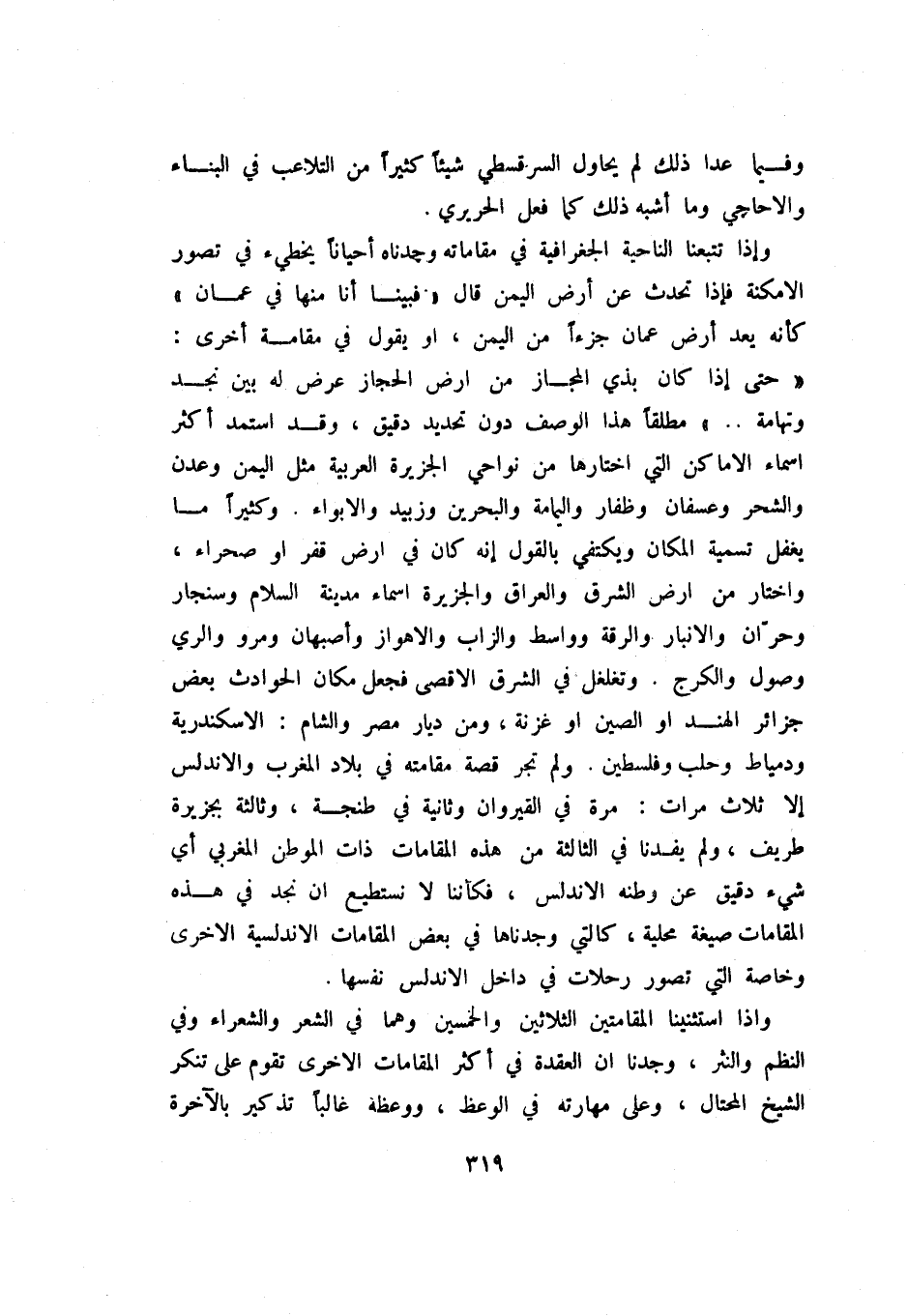 وفيما عدا ذلك لم يحاول السرقسطي شيئاً كثيراً من التلاعب في البناء والاحاجي وما أشبه ذلك كما فعل الحريري .

وإذا تتبعنا الناحية الجغرافية في مقاماته وجدناه أحياناً يخطيء في تصور الامكنة فإذا تحدث عن أرض اليمن قال « فبينا أنا منها في عمان » كأنه يعد أرض عمان جزءاً من اليمن ، او يقول في مقامة أخرى : « حتى إذا كان بذي المجاز من ارض الحجاز عرض له بين نجد وتهامة .. » مطلقاً هذا الوصف دون تحديد دقيق ، وقد استمد أكثر اسماء الاماكن التي اختارها من نواحي الجزيرة العربية مثل اليمن وعدن والشحر وعسفان وظفار واليمامة والبحرين وزبيد والابواء . وكثيراً ما يغفل تسمية المكان ويكتفي بالقول إنه كان في ارض قفر او صحراء ، واختار من ارض الشرق والعراق والجزيرة اسماء مدينة السلام وسنجار وحرّان والانبار والرقة وواسط والزاب والاهواز وأصبهان ومرو والري وصول والكرج . وتغلغل في الشرق الاقصى فجعل مكان الحوادث بعض جزائر الهند او الصين او غزنة ، ومن ديار مصر والشام : الاسكندرية ودمياط وحلب وفلسطين . ولم تجر قصة مقامته في بلاد المغرب والاندلس إلا ثلاث مرات : مرة في القيروان وثانية في طنجة ، وثالثة بجزيرة طريف ، ولم يفدنا في الثالثة من هذه المقامات ذات الموطن المغربي أي شيء دقيق عن وطنه الاندلس ، فكأننا لا نستطيع ان نجد في هذه المقامات صيغة محلية ، كالتي وجدناها في بعض المقامات الاندلسية الاخرى وخاصة التي تصور رحلات في داخل الاندلس نفسها .

واذا استثنينا المقامتين الثلاثين والخمسين وهما في الشعر والشعراء وفي النظم والنثر ، وجدنا ان العقدة في أكثر المقامات الاخرى تقوم على تنكر الشيخ المحتال ، وعلى مهارته في الوعظ ، ووعظه غالباً تذكير بالآخرة

٣١٩